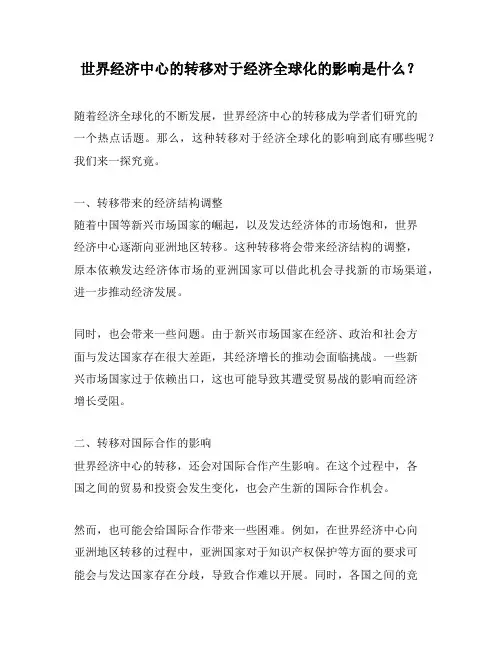 世界经济中心的转移对于经济全球化的影响是什么？

随着经济全球化的不断发展，世界经济中心的转移成为学者们研究的一个热点话题。那么，这种转移对于经济全球化的影响到底有哪些呢？我们来一探究竟。

一、转移带来的经济结构调整
随着中国等新兴市场国家的崛起，以及发达经济体的市场饱和，世界经济中心逐渐向亚洲地区转移。这种转移将会带来经济结构的调整，原本依赖发达经济体市场的亚洲国家可以借此机会寻找新的市场渠道，进一步推动经济发展。

同时，也会带来一些问题。由于新兴市场国家在经济、政治和社会方面与发达国家存在很大差距，其经济增长的推动会面临挑战。一些新兴市场国家过于依赖出口，这也可能导致其遭受贸易战的影响而经济增长受阻。

二、转移对国际合作的影响
世界经济中心的转移，还会对国际合作产生影响。在这个过程中，各国之间的贸易和投资会发生变化，也会产生新的国际合作机会。

然而，也可能会给国际合作带来一些困难。例如，在世界经济中心向亚洲地区转移的过程中，亚洲国家对于知识产权保护等方面的要求可能会与发达国家存在分歧，导致合作难以开展。同时，各国之间的竞